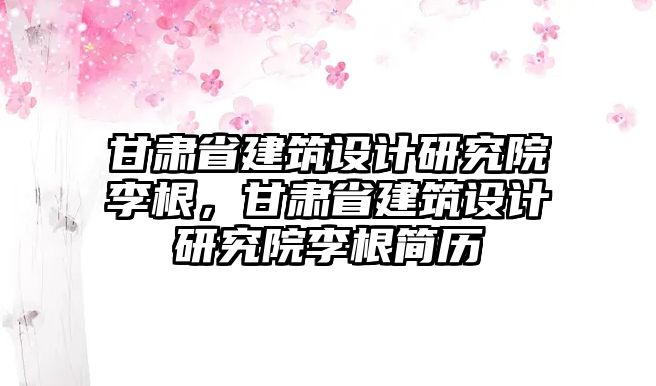 甘肃省建筑设计研究院李根，甘肃省建筑设计研究院李根简历